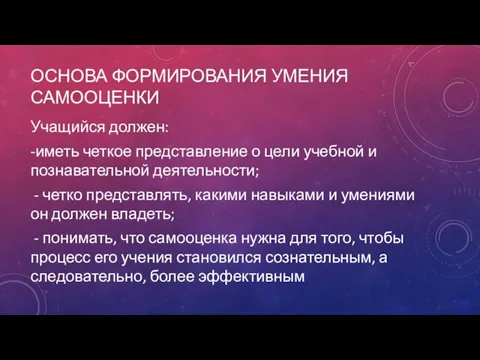 ОСНОВА ФОРМИРОВАНИЯ УМЕНИЯ САМООЦЕНКИ

Учащийся должен:

-иметь четкое представление о цели учебной и познавательной деятельности;

- четко представлять, какими навыками и умениями он должен владеть;

- понимать, что самооценка нужна для того, чтобы процесс его учения становился сознательным, а следовательно, более эффективным